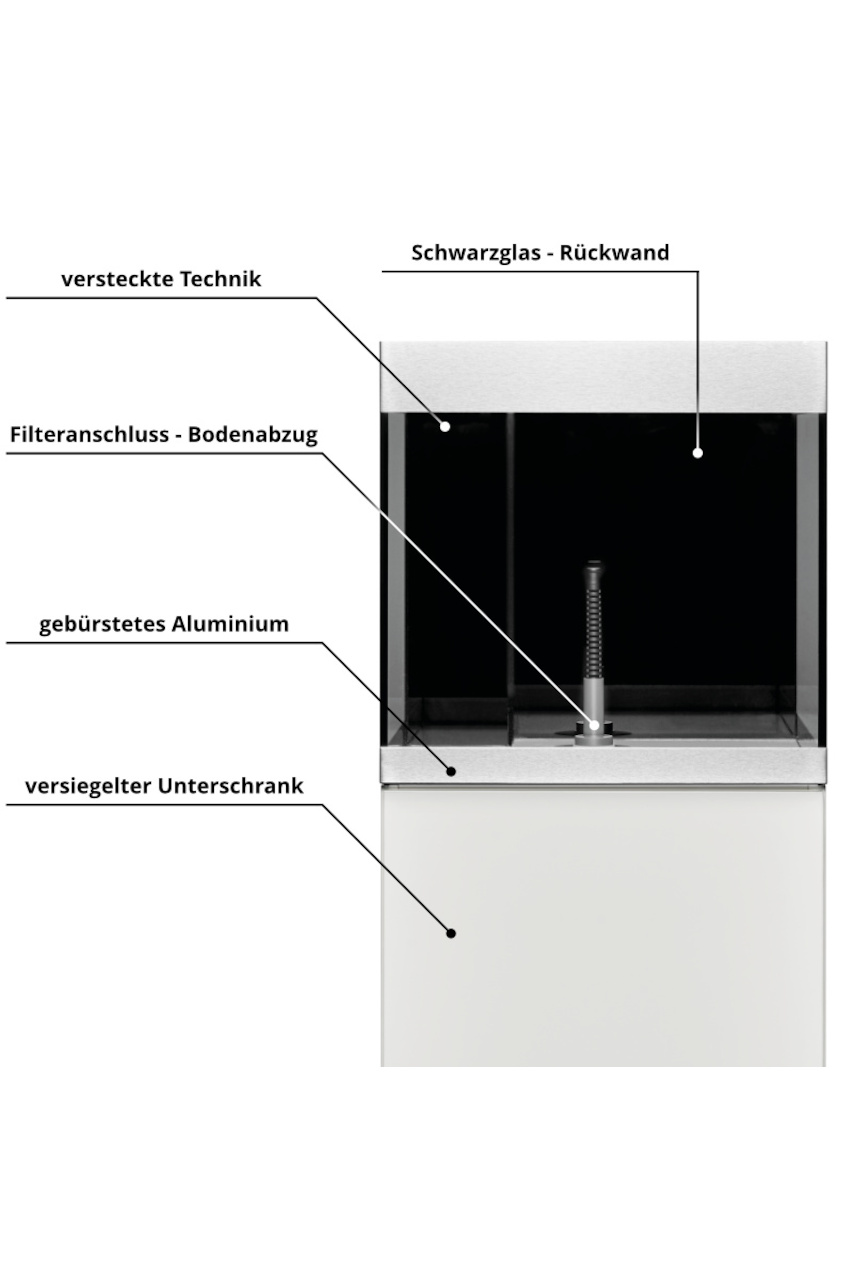 Schwarzglas - Rückwand

versteckte Technik

Filteranschluss - Bodenabzug

gebürstetes Aluminium

versiegelter Unterschrank